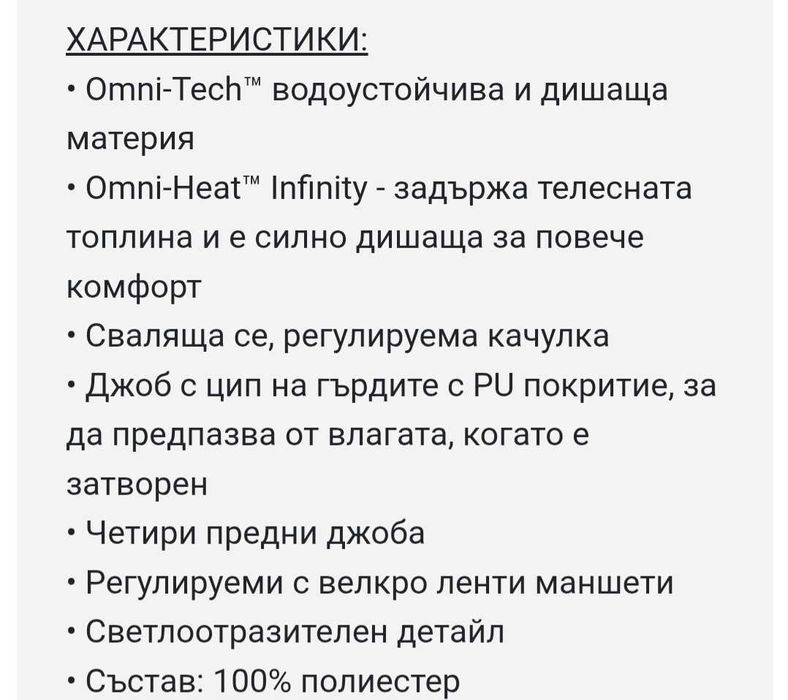 ХАРАКТЕРИСТИКИ:
• Omni-Tech™ водоустойчива и дишаща материя
• Omni-Heat™ Infinity - задържа телесната топлина и е силно дишаща за повече комфорт
• Сваляща се, регулируема качулка
• Джоб с цип на гърдите с PU покритие, за да предпазва от влагата, когато е затворен
• Четири предни джоба
• Регулируеми с велкро ленти маншети
• Светлоотразителен детайл
• Състав: 100% полиестер